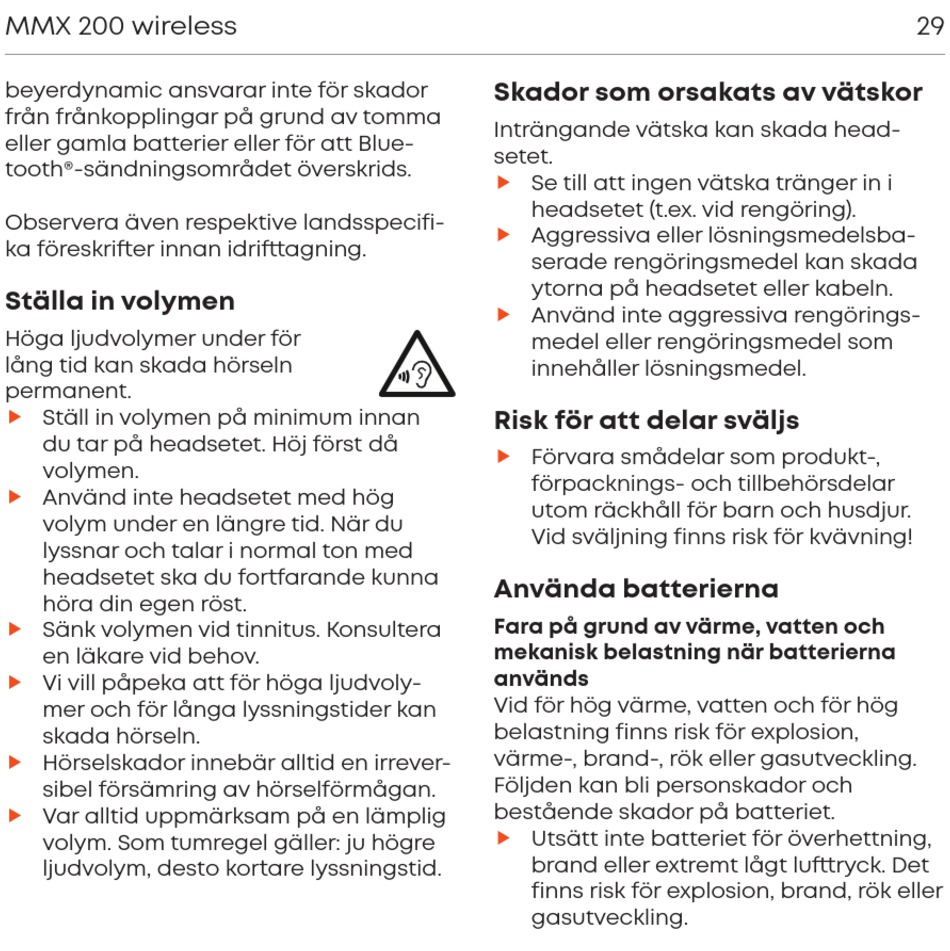 MMX 200 wireless

29

beyerdynamic ansvarar inte för skador från frånkopplingar på grund av tomma eller gamla batterier eller för att Bluetooth®-sändningsområdet överskrids.

Observera även respektive landsspecifika föreskrifter innan idrifttagning.

Ställa in volymen

Höga ljudvolymer under för lång tid kan skada hörseln permanent.

▶ Ställ in volymen på minimum innan du tar på headsetet. Höj först då volymen.
▶ Använd inte headsetet med hög volym under en längre tid. När du lyssnar och talar i normal ton med headsetet ska du fortfarande kunna höra din egen röst.
▶ Sänk volymen vid tinnitus. Konsultera en läkare vid behov.
▶ Vi vill påpeka att för höga ljudvolymer och för långa lyssningstider kan skada hörseln.
▶ Hörselskador innebär alltid en irreversibel försämring av hörselförmågan.
▶ Var alltid uppmärksam på en lämplig volym. Som tumregel gäller: ju högre ljudvolym, desto kortare lyssningstid.

Skador som orsakats av vätskor

Inträngande vätska kan skada headsetet.

▶ Se till att ingen vätska tränger in i headsetet (t.ex. vid rengöring).
▶ Aggressiva eller lösningsmedelsbaserade rengöringsmedel kan skada ytorna på headsetet eller kabeln.
▶ Använd inte aggressiva rengöringsmedel eller rengöringsmedel som innehåller lösningsmedel.

Risk för att delar sväljs

▶ Förvara smådelar som produkt-, förpacknings- och tillbehörsdelar utom räckhåll för barn och husdjur. Vid sväljning finns risk för kvävning!

Använda batterierna

Fara på grund av värme, vatten och mekanisk belastning när batterierna används

Vid för hög värme, vatten och för hög belastning finns risk för explosion, värme-, brand-, rök eller gasutveckling. Följden kan bli personskador och bestående skador på batteriet.

▶ Utsätt inte batteriet för överhettning, brand eller extremt lågt lufttryck. Det finns risk för explosion, brand, rök eller gasutveckling.